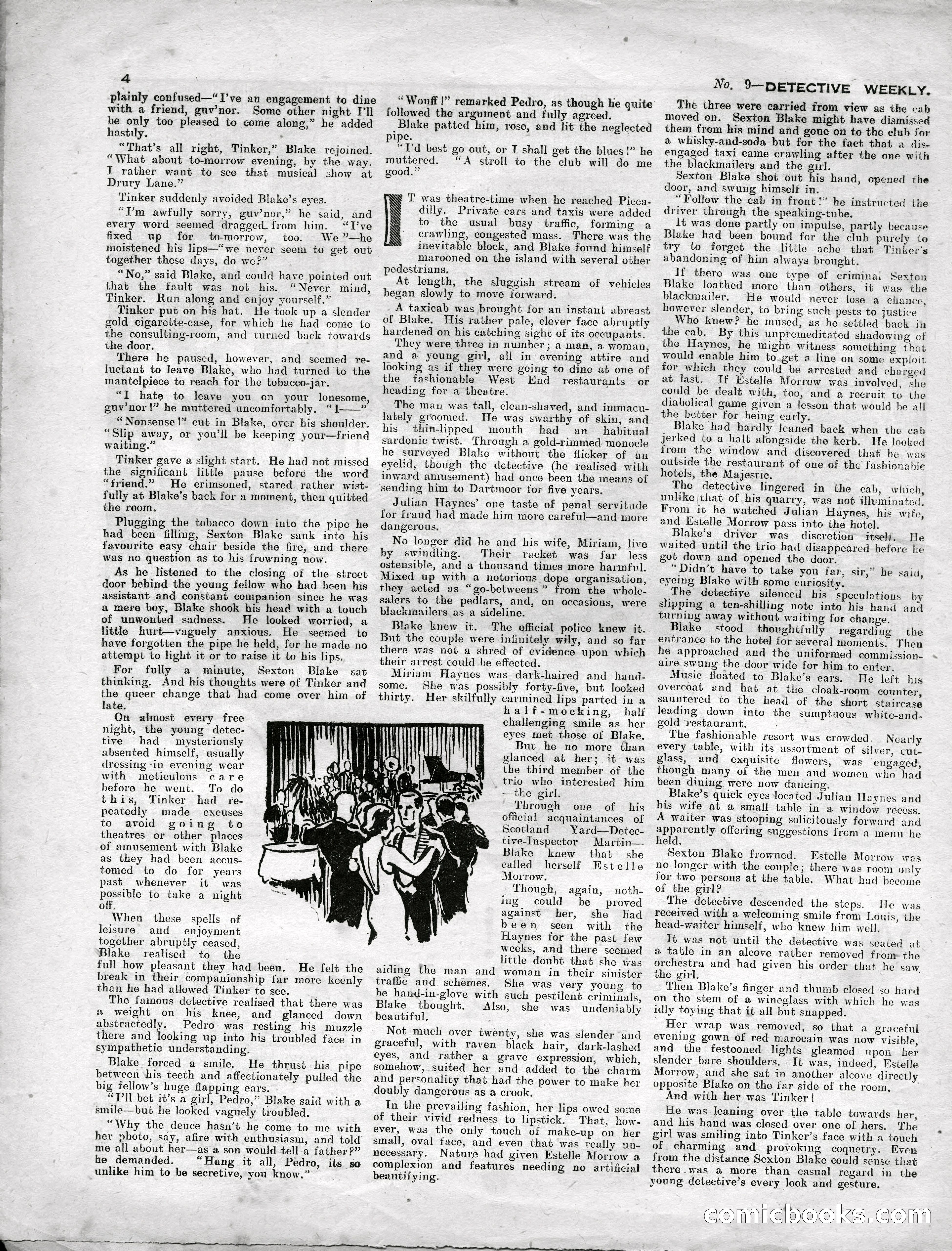 4

No. 9—DETECTIVE WEEKLY.

plainly confused—"I've an engagement to dine with a friend, guv'nor. Some other night I'll be only too pleased to come along," he added hastily.

"That's all right, Tinker," Blake rejoined. "What about to-morrow evening, by the way. I rather want to see that musical show at Drury Lane."

Tinker suddenly avoided Blake's eyes.

"I'm awfully sorry, guv'nor," he said, and every word seemed dragged from him. "I've fixed up for to-morrow, too. We"—he moistened his lips—"we never seem to get out together these days, do we?"

"No," said Blake, and could have pointed out that the fault was not his. "Never mind, Tinker. Run along and enjoy yourself."

Tinker put on his hat. He took up a slender gold cigarette-case, for which he had come to the consulting-room, and turned back towards the door.

There he paused, however, and seemed reluctant to leave Blake, who had turned to the mantelpiece to reach for the tobacco-jar.

"I hate to leave you on your lonesome, guv'nor!" he muttered uncomfortably. "I——"

"Nonsense!" cut in Blake, over his shoulder. "Slip away, or you'll be keeping your—friend waiting."

Tinker gave a slight start. He had not missed the significant little pause before the word "friend." He crimsoned, stared rather wistfully at Blake's back for a moment, then quitted the room.

Plugging the tobacco down into the pipe he had been filling, Sexton Blake sank into his favourite easy chair beside the fire, and there was no question as to his frowning now.

As he listened to the closing of the street door behind the young fellow who had been his assistant and constant companion since he was a mere boy, Blake shook his head with a touch of unwonted sadness. He looked worried, a little hurt—vaguely anxious. He seemed to have forgotten the pipe he held, for he made no attempt to light it or to raise it to his lips.

For fully a minute, Sexton Blake sat thinking. And his thoughts were of Tinker and the queer change that had come over him of late.

On almost every free night, the young detective had mysteriously absented himself, usually dressing in evening wear with meticulous care before he went. To do this, Tinker had repeatedly made excuses to avoid going to theatres or other places of amusement with Blake as they had been accustomed to do for years past whenever it was possible to take a night off.

When these spells of leisure and enjoyment together abruptly ceased, Blake realised to the full how pleasant they had been. He felt the break in their companionship far more keenly than he had allowed Tinker to see.

The famous detective realised that there was a weight on his knee, and glanced down abstractedly. Pedro was resting his muzzle there and looking up into his troubled face in sympathetic understanding.

Blake forced a smile. He thrust his pipe between his teeth and affectionately pulled the big fellow's huge flapping ears.

"I'll bet it's a girl, Pedro," Blake said with a smile—but he looked vaguely troubled.

"Why the deuce hasn't he come to me with her photo, say, afire with enthusiasm, and told me all about her—as a son would tell a father?" he demanded. "Hang it all, Pedro, its so unlike him to be secretive, you know."

"Wouff!" remarked Pedro, as though he quite followed the argument and fully agreed.

Blake patted him, rose, and lit the neglected pipe.

"I'd best go out, or I shall get the blues!" he muttered. "A stroll to the club will do me good."

IT was theatre-time when he reached Piccadilly. Private cars and taxis were added to the usual busy traffic, forming a crawling, congested mass. There was the inevitable block, and Blake found himself marooned on the island with several other pedestrians.

At length, the sluggish stream of vehicles began slowly to move forward.

A taxicab was brought for an instant abreast of Blake. His rather pale, clever face abruptly hardened on his catching sight of its occupants.

They were three in number; a man, a woman, and a young girl, all in evening attire and looking as if they were going to dine at one of the fashionable West End restaurants or heading for a theatre.

The man was tall, clean-shaved, and immaculately groomed. He was swarthy of skin, and his thin-lipped mouth had an habitual sardonic twist. Through a gold-rimmed monocle he surveyed Blake without the flicker of an eyelid, though the detective (he realised with inward amusement) had once been the means of sending him to Dartmoor for five years.

Julian Haynes' one taste of penal servitude for fraud had made him more careful—and more dangerous.

No longer did he and his wife, Miriam, live by swindling. Their racket was far less ostensible, and a thousand times more harmful. Mixed up with a notorious dope organisation, they acted as "go-betweens" from the wholesalers to the pedlars, and, on occasions, were blackmailers as a sideline.

Blake knew it. The official police knew it. But the couple were infinitely wily, and so far there was not a shred of evidence upon which their arrest could be effected.

Miriam Haynes was dark-haired and handsome. She was possibly forty-five, but looked thirty. Her skilfully carmined lips parted in a half-mocking, half challenging smile as her eyes met those of Blake.

But he no more than glanced at her; it was the third member of the trio who interested him—the girl.

Through one of his official acquaintances of Scotland Yard—Detective-Inspector Martin—Blake knew that she called herself Estelle Morrow.

Though, again, nothing could be proved against her, she had been seen with the Haynes for the past few weeks, and there seemed little doubt that she was aiding the man and woman in their sinister traffic and schemes. She was very young to be hand-in-glove with such pestilent criminals, Blake thought. Also, she was undeniably beautiful.

Not much over twenty, she was slender and graceful, with raven black hair, dark-lashed eyes, and rather a grave expression, which, somehow, suited her and added to the charm and personality that had the power to make her doubly dangerous as a crook.

In the prevailing fashion, her lips owed some of their vivid redness to lipstick. That, however, was the only touch of make-up on her small, oval face, and even that was really unnecessary. Nature had given Estelle Morrow a complexion and features needing no artificial beautifying.

The three were carried from view as the cab moved on. Sexton Blake might have dismissed them from his mind and gone on to the club for a whisky-and-soda but for the fact that a disengaged taxi came crawling after the one with the blackmailers and the girl.

Sexton Blake shot out his hand, opened the door, and swung himself in.

"Follow the cab in front!" he instructed the driver through the speaking-tube.

It was done partly on impulse, partly because Blake had been bound for the club purely to try to forget the little ache that Tinker's abandoning of him always brought.

If there was one type of criminal Sexton Blake loathed more than others, it was the blackmailer. He would never lose a chance, however slender, to bring such pests to justice.

Who knew? he mused, as he settled back in the cab. By this unpremeditated shadowing of the Haynes, he might witness something that would enable him to get a line on some exploit for which they could be arrested and charged at last. If Estelle Morrow was involved, she could be dealt with, too, and a recruit to the diabolical game given a lesson that would be all the better for being early.

Blake had hardly leaned back when the cab jerked to a halt alongside the kerb. He looked from the window and discovered that he was outside the restaurant of one of the fashionable hotels, the Majestic.

The detective lingered in the cab, which, unlike that of his quarry, was not illuminated. From it he watched Julian Haynes, his wife, and Estelle Morrow pass into the hotel.

Blake's driver was discretion itself. He waited until the trio had disappeared before he got down and opened the door.

"Didn't have to take you far, sir," he said, eyeing Blake with some curiosity.

The detective silenced his speculations by slipping a ten-shilling note into his hand and turning away without waiting for change.

Blake stood thoughtfully regarding the entrance to the hotel for several moments. Then he approached and the uniformed commissionaire swung the door wide for him to enter.

Music floated to Blake's ears. He left his overcoat and hat at the cloak-room counter, sauntered to the head of the short staircase leading down into the sumptuous white-and-gold restaurant.

The fashionable resort was crowded. Nearly every table, with its assortment of silver, cut-glass, and exquisite flowers, was engaged, though many of the men and women who had been dining were now dancing.

Blake's quick eyes located Julian Haynes and his wife at a small table in a window recess. A waiter was stooping solicitously forward and apparently offering suggestions from a menu he held.

Sexton Blake frowned. Estelle Morrow was no longer with the couple; there was room only for two persons at the table. What had become of the girl?

The detective descended the steps. He was received with a welcoming smile from Louis, the head-waiter himself, who knew him well.

It was not until the detective was seated at a table in an alcove rather removed from the orchestra and had given his order that he saw the girl.

Then Blake's finger and thumb closed so hard on the stem of a wineglass with which he was idly toying that it all but snapped.

Her wrap was removed, so that a graceful evening gown of red marocain was now visible, and the festooned lights gleamed upon her slender bare shoulders. It was, indeed, Estelle Morrow, and she sat in another alcove directly opposite Blake on the far side of the room.

And with her was Tinker!

He was leaning over the table towards her, and his hand was closed over one of hers. The girl was smiling into Tinker's face with a touch of charming and provoking coquetry. Even from the distance Sexton Blake could sense that there was a more than casual regard in the young detective's every look and gesture.

comicbooks.com